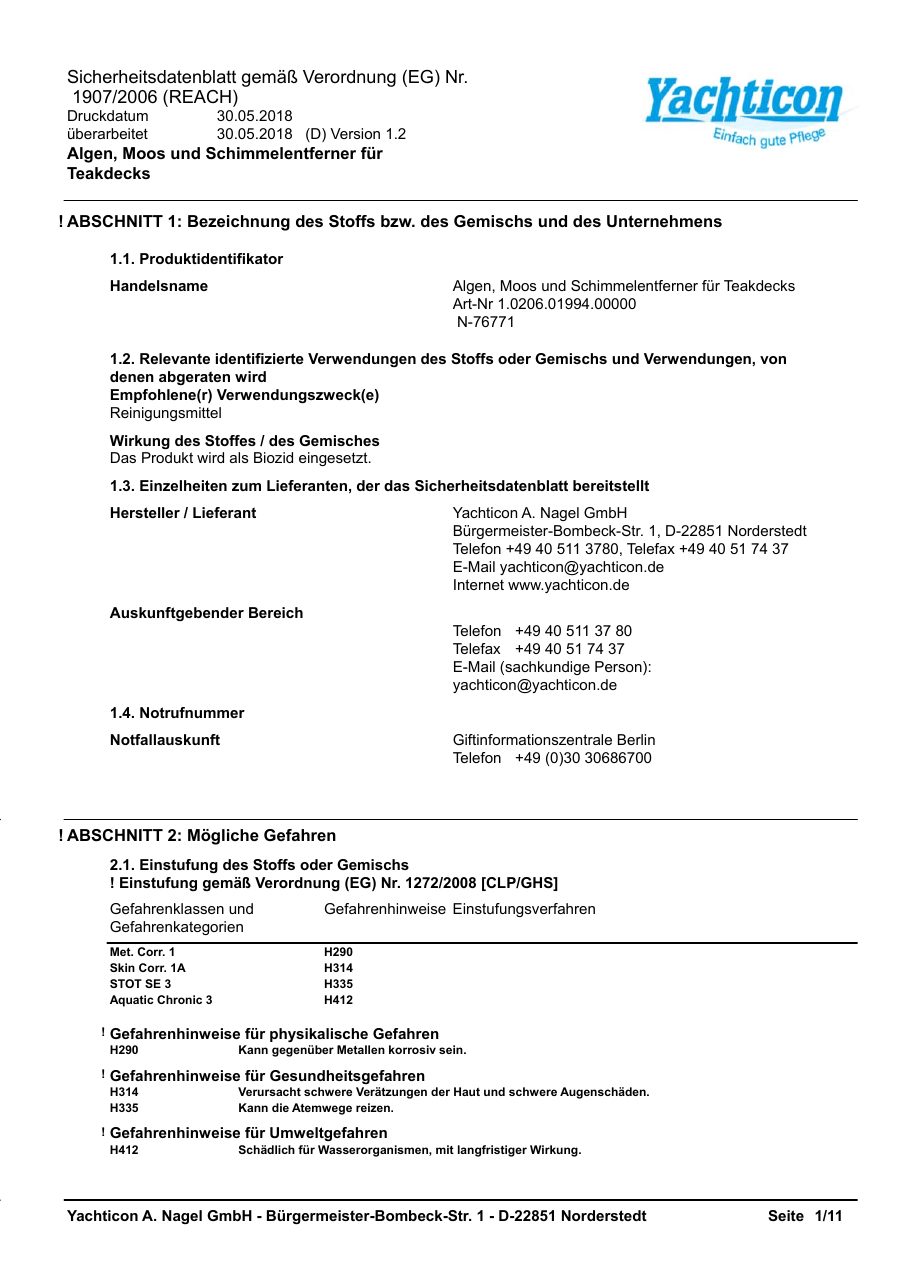 Sicherheitsdatenblatt gemäß Verordnung (EG) Nr. 1907/2006 (REACH)
Druckdatum 30.05.2018
überarbeitet 30.05.2018 (D) Version 1.2
Algen, Moos und Schimmelentferner für Teakdecks

Yachticon
Einfach gute Pflege

! ABSCHNITT 1: Bezeichnung des Stoffs bzw. des Gemischs und des Unternehmens

1.1. Produktidentifikator

Handelsname
Algen, Moos und Schimmelentferner für Teakdecks
Art-Nr 1.0206.01994.00000
N-76771

1.2. Relevante identifizierte Verwendungen des Stoffs oder Gemischs und Verwendungen, von denen abgeraten wird
Empfohlene(r) Verwendungszweck(e)
Reinigungsmittel

Wirkung des Stoffes / des Gemisches
Das Produkt wird als Biozid eingesetzt.

1.3. Einzelheiten zum Lieferanten, der das Sicherheitsdatenblatt bereitstellt

Hersteller / Lieferant
Yachticon A. Nagel GmbH
Bürgermeister-Bombeck-Str. 1, D-22851 Norderstedt
Telefon +49 40 511 3780, Telefax +49 40 51 74 37
E-Mail yachticon@yachticon.de
Internet www.yachticon.de

Auskunftgebender Bereich
Telefon +49 40 511 37 80
Telefax +49 40 51 74 37
E-Mail (sachkundige Person):
yachticon@yachticon.de

1.4. Notrufnummer

Notfallauskunft
Giftinformationszentrale Berlin
Telefon +49 (0)30 30686700

! ABSCHNITT 2: Mögliche Gefahren

2.1. Einstufung des Stoffs oder Gemischs
! Einstufung gemäß Verordnung (EG) Nr. 1272/2008 [CLP/GHS]

| Gefahrenklassen und Gefahrenkategorien | Gefahrenhinweise | Einstufungsverfahren |
|---|---|---|
| Met. Corr. 1 | H290 | |
| Skin Corr. 1A | H314 | |
| STOT SE 3 | H335 | |
| Aquatic Chronic 3 | H412 | |

! Gefahrenhinweise für physikalische Gefahren
H290 Kann gegenüber Metallen korrosiv sein.

! Gefahrenhinweise für Gesundheitsgefahren
H314 Verursacht schwere Verätzungen der Haut und schwere Augenschäden.
H335 Kann die Atemwege reizen.

! Gefahrenhinweise für Umweltgefahren
H412 Schädlich für Wasserorganismen, mit langfristiger Wirkung.

Yachticon A. Nagel GmbH - Bürgermeister-Bombeck-Str. 1 - D-22851 Norderstedt Seite 1/11